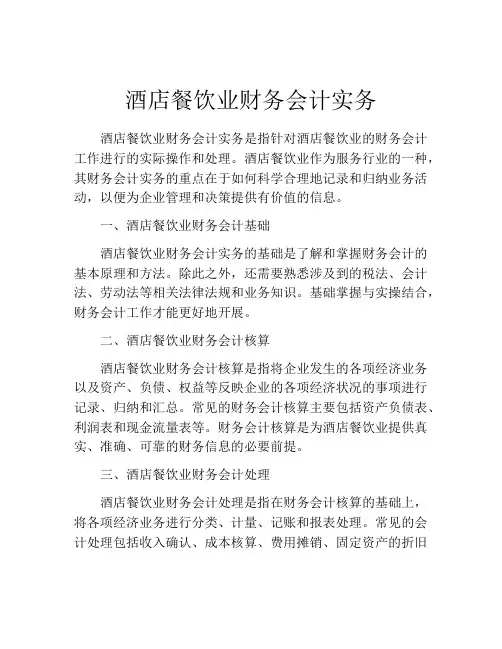 酒店餐饮业财务会计实务

酒店餐饮业财务会计实务是指针对酒店餐饮业的财务会计工作进行的实际操作和处理。酒店餐饮业作为服务行业的一种，其财务会计实务的重点在于如何科学合理地记录和归纳业务活动，以便为企业管理和决策提供有价值的信息。

一、酒店餐饮业财务会计基础

酒店餐饮业财务会计实务的基础是了解和掌握财务会计的基本原理和方法。除此之外，还需要熟悉涉及到的税法、会计法、劳动法等相关法律法规和业务知识。基础掌握与实操结合，财务会计工作才能更好地开展。

二、酒店餐饮业财务会计核算

酒店餐饮业财务会计核算是指将企业发生的各项经济业务以及资产、负债、权益等反映企业的各项经济状况的事项进行记录、归纳和汇总。常见的财务会计核算主要包括资产负债表、利润表和现金流量表等。财务会计核算是为酒店餐饮业提供真实、准确、可靠的财务信息的必要前提。

三、酒店餐饮业财务会计处理

酒店餐饮业财务会计处理是指在财务会计核算的基础上，将各项经济业务进行分类、计量、记账和报表处理。常见的会计处理包括收入确认、成本核算、费用摊销、固定资产的折旧